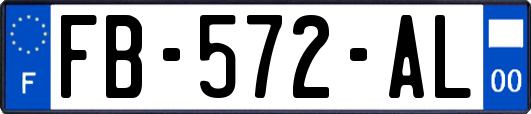 F

FB-572-AL

00